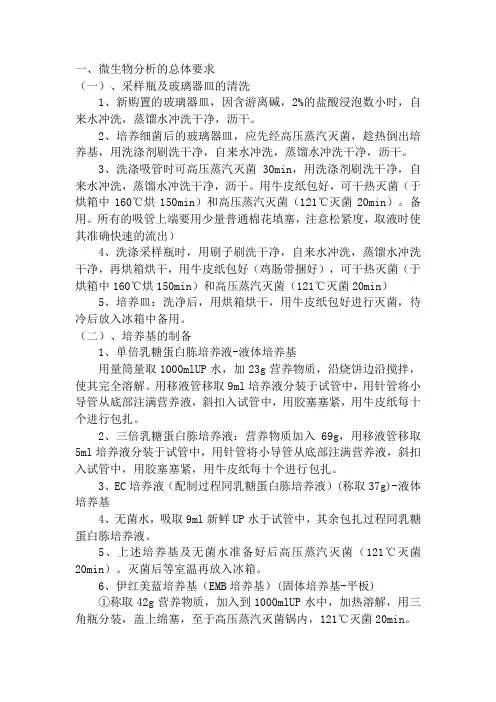 一、微生物分析的总体要求
（一）、采样瓶及玻璃器皿的清洗
1、新购置的玻璃器皿，因含游离碱，2%的盐酸浸泡数小时，自来水冲洗，蒸馏水冲洗干净，沥干。
2、培养细菌后的玻璃器皿，应先经高压蒸汽灭菌，趁热倒出培养基，用洗涤剂刷洗干净，自来水冲洗，蒸馏水冲洗干净，沥干。
3、洗涤吸管时可高压蒸汽灭菌 30min，用洗涤剂刷洗干净，自来水冲洗，蒸馏水冲洗干净，沥干。用牛皮纸包好，可干热灭菌（于烘箱中 160℃烘 150min）和高压蒸汽灭菌（121℃灭菌 20min）。备用。所有的吸管上端要用少量普通棉花填塞，注意松紧度，取液时使其准确快速的流出）
4、洗涤采样瓶时，用刷子刷洗干净，自来水冲洗，蒸馏水冲洗干净，再烘箱烘干，用牛皮纸包好（鸡肠带捆好），可干热灭菌（于烘箱中 160℃烘 150min）和高压蒸汽灭菌（121℃灭菌 20min）
5、培养皿：洗净后，用烘箱烘干，用牛皮纸包好进行灭菌，待冷后放入冰箱中备用。
（二）、培养基的制备
1、单倍乳糖蛋白胨培养液-液体培养基
用量筒量取 1000mlUP 水，加 23g 营养物质，沿烧饼边沿搅拌，使其完全溶解。用移液管移取 9ml 培养液分装于试管中，用针管将小导管从底部注满营养液，斜扣入试管中，用胶塞塞紧，用牛皮纸每十个进行包扎。
2、三倍乳糖蛋白胨培养液：营养物质加入 69g，用移液管移取 5ml 培养液分装于试管中，用针管将小导管从底部注满营养液，斜扣入试管中，用胶塞塞紧，用牛皮纸每十个进行包扎。
3、EC 培养液（配制过程同乳糖蛋白胨培养液）(称取 37g)-液体培养基
4、无菌水，吸取 9ml 新鲜 UP 水于试管中，其余包扎过程同乳糖蛋白胨培养液。
5、上述培养基及无菌水准备好后高压蒸汽灭菌（121℃灭菌 20min）。灭菌后等室温再放入冰箱。
6、伊红美蓝培养基（EMB 培养基）(固体培养基-平板)
①称取 42g 营养物质，加入到 1000mlUP 水中，加热溶解，用三角瓶分装，盖上绵塞，至于高压蒸汽灭菌锅内，121℃灭菌 20min。